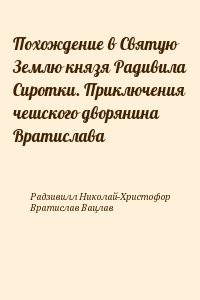 Похождение в Святую Землю князя Радивила Сиротки. Приключения чешского дворянина Вратислава

Радзивилл Николай-Христофор
Вратислав Вацлав